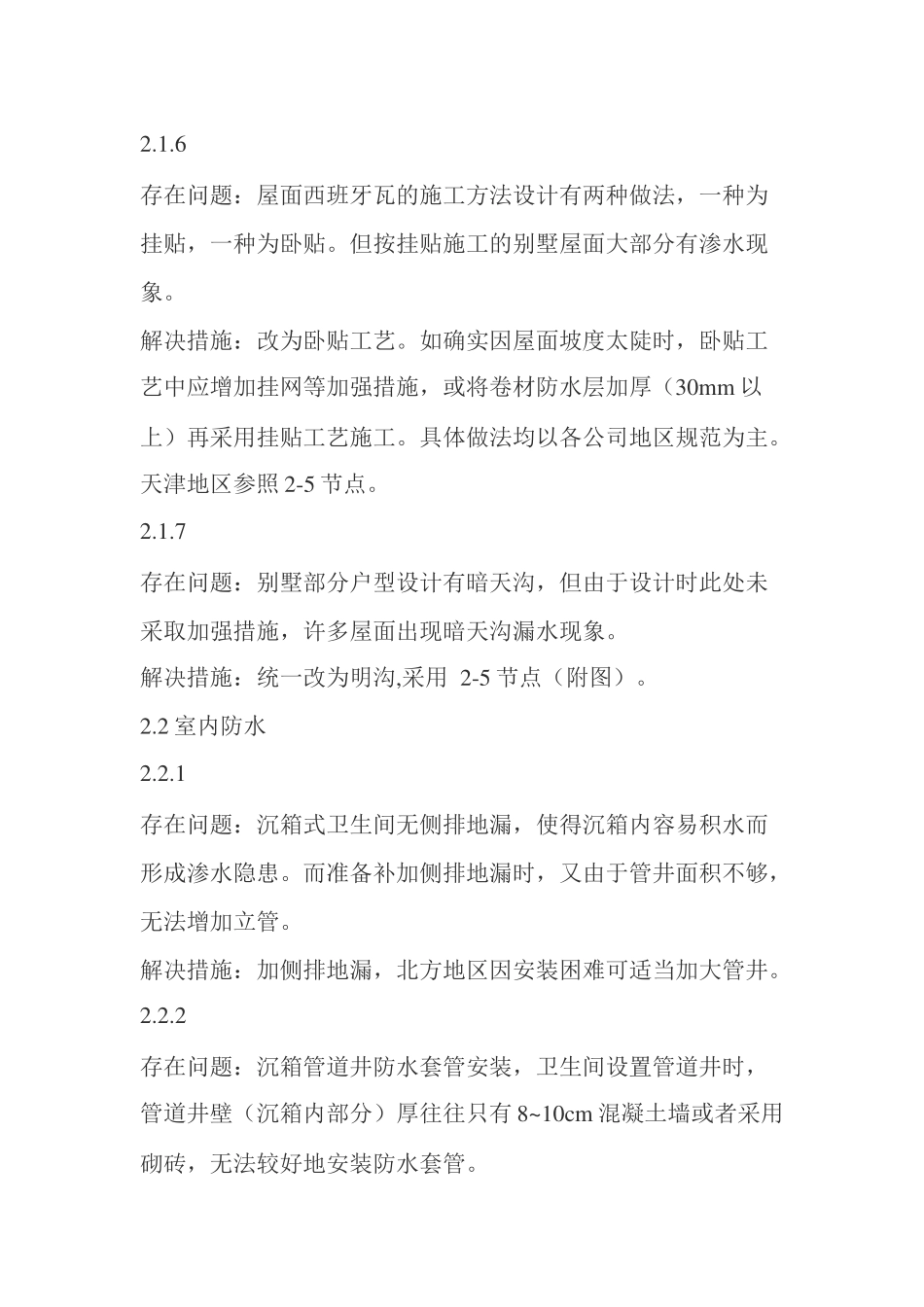 2.1.6

存在问题：屋面西班牙瓦的施工方法设计有两种做法，一种为挂贴，一种为卧贴。但按挂贴施工的别墅屋面大部分有渗水现象。

解决措施：改为卧贴工艺。如确实因屋面坡度太陡时，卧贴工艺中应增加挂网等加强措施，或将卷材防水层加厚（30mm 以上）再采用挂贴工艺施工。具体做法均以各公司地区规范为主。天津地区参照 2-5 节点。

2.1.7

存在问题：别墅部分户型设计有暗天沟，但由于设计时此处未采取加强措施，许多屋面出现暗天沟漏水现象。

解决措施：统一改为明沟,采用 2-5 节点（附图）。

2.2 室内防水

2.2.1

存在问题：沉箱式卫生间无侧排地漏，使得沉箱内容易积水而形成渗水隐患。而准备补加侧排地漏时，又由于管井面积不够，无法增加立管。

解决措施：加侧排地漏，北方地区因安装困难可适当加大管井。

2.2.2

存在问题：沉箱管道井防水套管安装，卫生间设置管道井时，管道井壁（沉箱内部分）厚往往只有 8~10cm 混凝土墙或者采用砌砖，无法较好地安装防水套管。